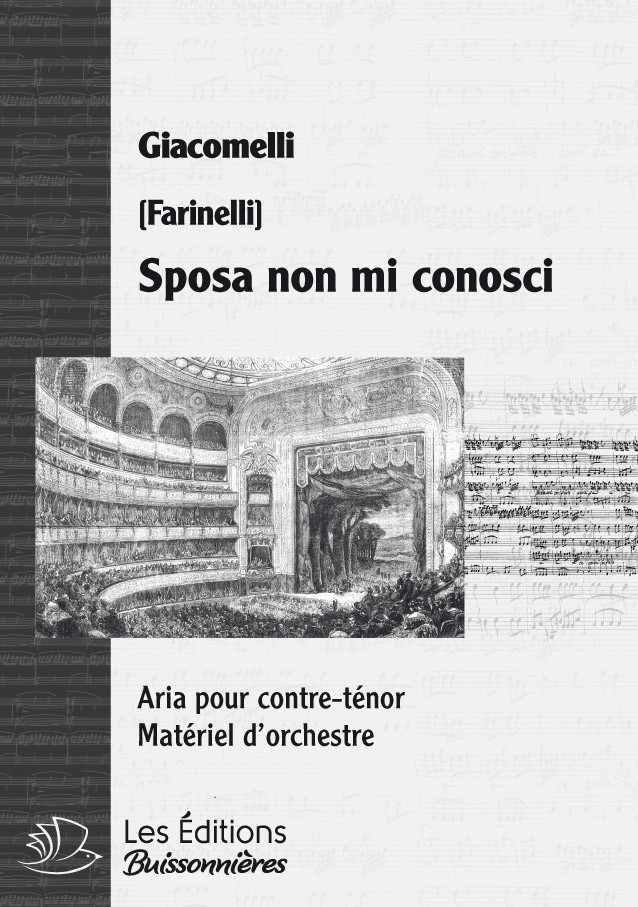 Giacomelli

[Farinelli]

Sposa non mi conosci

Aria pour contre-ténor
Matériel d'orchestre

Les Éditions
Buissonnières